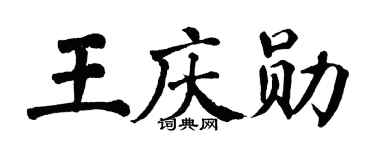 王庆勋

词典网